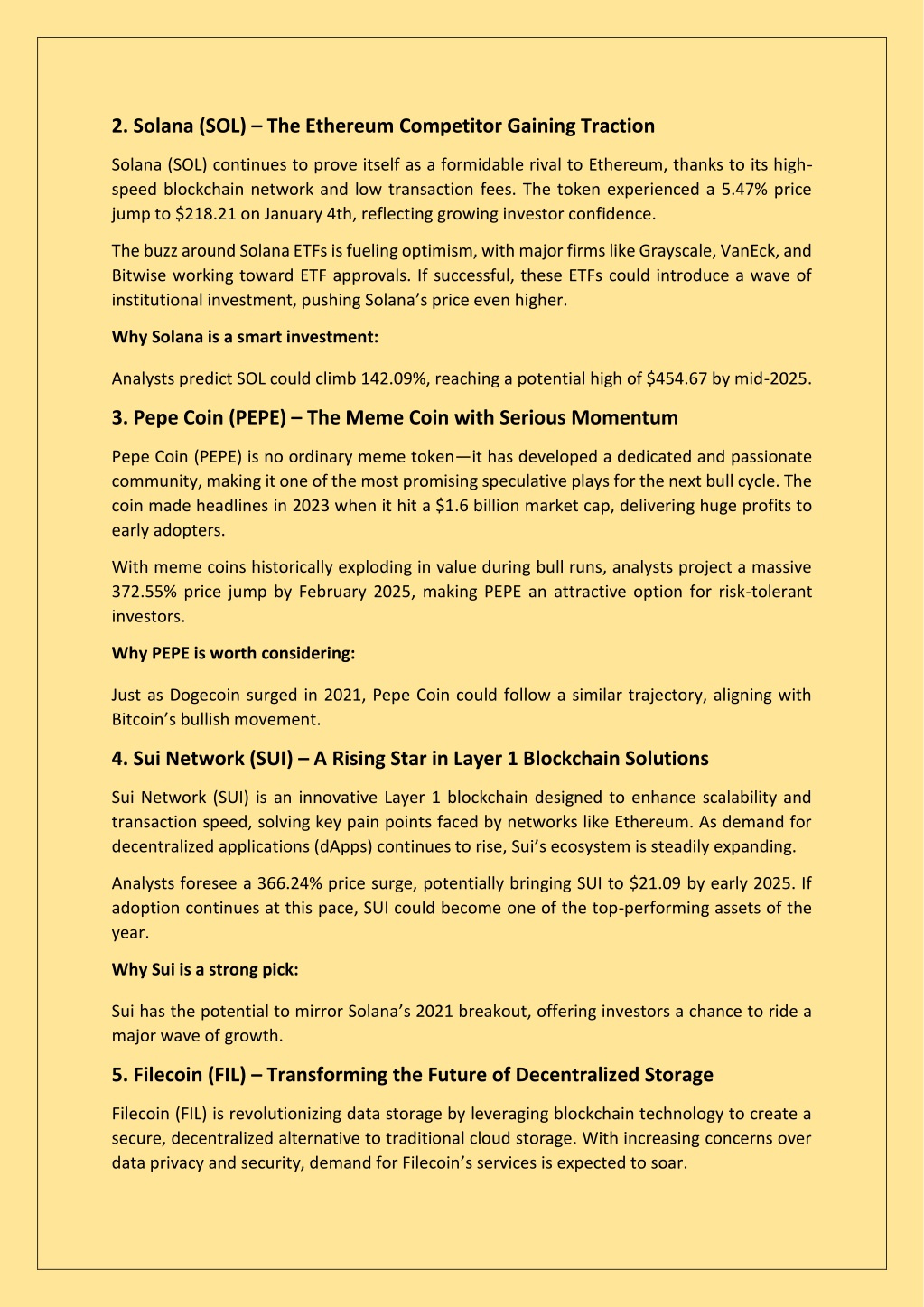 2. Solana (SOL) – The Ethereum Competitor Gaining Traction

Solana (SOL) continues to prove itself as a formidable rival to Ethereum, thanks to its high-speed blockchain network and low transaction fees. The token experienced a 5.47% price jump to \$218.21 on January 4th, reflecting growing investor confidence.

The buzz around Solana ETFs is fueling optimism, with major firms like Grayscale, VanEck, and Bitwise working toward ETF approvals. If successful, these ETFs could introduce a wave of institutional investment, pushing Solana's price even higher.

Why Solana is a smart investment:

Analysts predict SOL could climb 142.09%, reaching a potential high of \$454.67 by mid-2025.

3. Pepe Coin (PEPE) – The Meme Coin with Serious Momentum

Pepe Coin (PEPE) is no ordinary meme token—it has developed a dedicated and passionate community, making it one of the most promising speculative plays for the next bull cycle. The coin made headlines in 2023 when it hit a \$1.6 billion market cap, delivering huge profits to early adopters.

With meme coins historically exploding in value during bull runs, analysts project a massive 372.55% price jump by February 2025, making PEPE an attractive option for risk-tolerant investors.

Why PEPE is worth considering:

Just as Dogecoin surged in 2021, Pepe Coin could follow a similar trajectory, aligning with Bitcoin's bullish movement.

4. Sui Network (SUI) – A Rising Star in Layer 1 Blockchain Solutions

Sui Network (SUI) is an innovative Layer 1 blockchain designed to enhance scalability and transaction speed, solving key pain points faced by networks like Ethereum. As demand for decentralized applications (dApps) continues to rise, Sui's ecosystem is steadily expanding.

Analysts foresee a 366.24% price surge, potentially bringing SUI to \$21.09 by early 2025. If adoption continues at this pace, SUI could become one of the top-performing assets of the year.

Why Sui is a strong pick:

Sui has the potential to mirror Solana's 2021 breakout, offering investors a chance to ride a major wave of growth.

5. Filecoin (FIL) – Transforming the Future of Decentralized Storage

Filecoin (FIL) is revolutionizing data storage by leveraging blockchain technology to create a secure, decentralized alternative to traditional cloud storage. With increasing concerns over data privacy and security, demand for Filecoin's services is expected to soar.